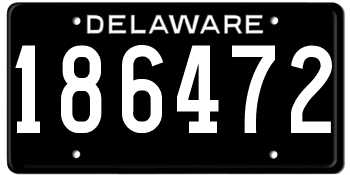 DELAWARE

186472